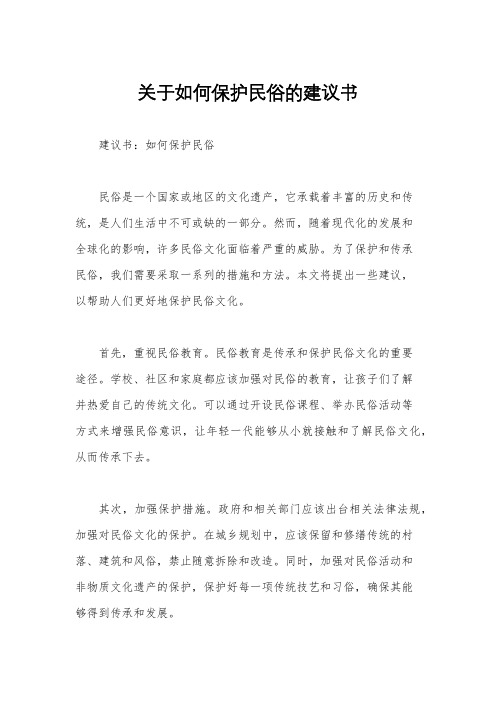 关于如何保护民俗的建议书

建议书：如何保护民俗

民俗是一个国家或地区的文化遗产，它承载着丰富的历史和传统，是人们生活中不可或缺的一部分。然而，随着现代化的发展和全球化的影响，许多民俗文化面临着严重的威胁。为了保护和传承民俗，我们需要采取一系列的措施和方法。本文将提出一些建议，以帮助人们更好地保护民俗文化。

首先，重视民俗教育。民俗教育是传承和保护民俗文化的重要途径。学校、社区和家庭都应该加强对民俗的教育，让孩子们了解并热爱自己的传统文化。可以通过开设民俗课程、举办民俗活动等方式来增强民俗意识，让年轻一代能够从小就接触和了解民俗文化，从而传承下去。

其次，加强保护措施。政府和相关部门应该出台相关法律法规，加强对民俗文化的保护。在城乡规划中，应该保留和修缮传统的村落、建筑和风俗，禁止随意拆除和改造。同时，加强对民俗活动和非物质文化遗产的保护，保护好每一项传统技艺和习俗，确保其能够得到传承和发展。